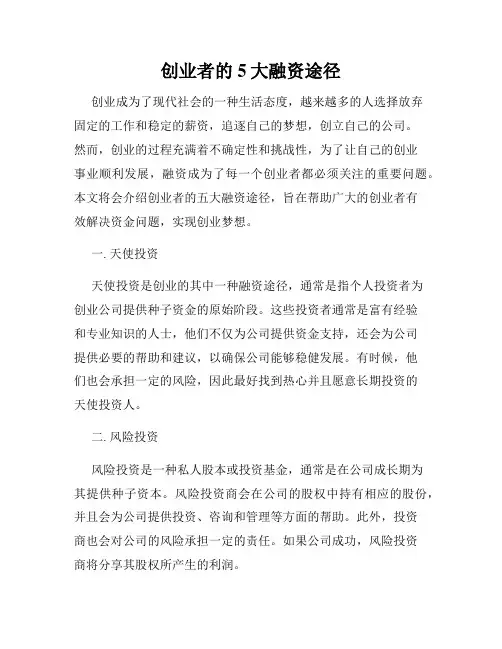 创业者的 5 大融资途径

创业成为了现代社会的一种生活态度，越来越多的人选择放弃固定的工作和稳定的薪资，追逐自己的梦想，创立自己的公司。然而，创业的过程充满着不确定性和挑战性，为了让自己的创业事业顺利发展，融资成为了每一个创业者都必须关注的重要问题。本文将会介绍创业者的五大融资途径，旨在帮助广大的创业者有效解决资金问题，实现创业梦想。

一. 天使投资

天使投资是创业的其中一种融资途径，通常是指个人投资者为创业公司提供种子资金的原始阶段。这些投资者通常是富有经验和专业知识的人士，他们不仅为公司提供资金支持，还会为公司提供必要的帮助和建议，以确保公司能够稳健发展。有时候，他们也会承担一定的风险，因此最好找到热心并且愿意长期投资的天使投资人。

二. 风险投资

风险投资是一种私人股本或投资基金，通常是在公司成长期为其提供种子资本。风险投资商会在公司的股权中持有相应的股份，并且会为公司提供投资、咨询和管理等方面的帮助。此外，投资商也会对公司的风险承担一定的责任。如果公司成功，风险投资商将分享其股权所产生的利润。